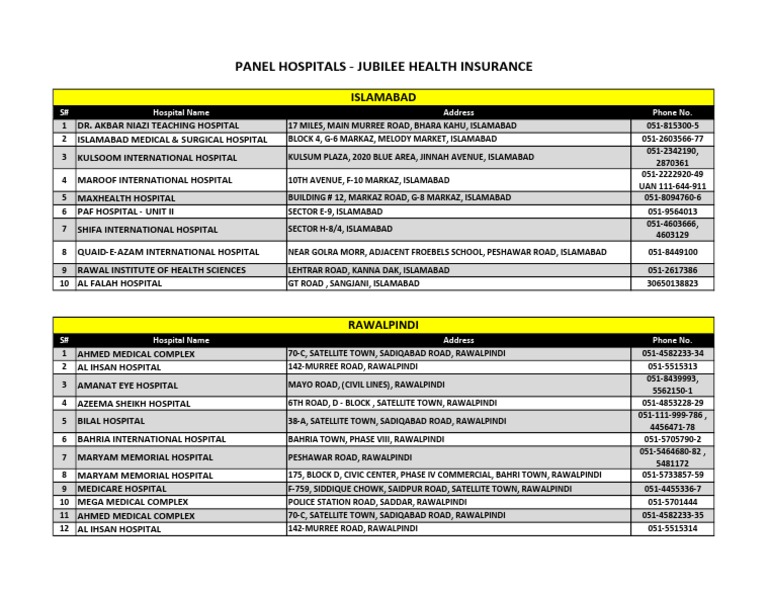 PANEL HOSPITALS - JUBILEE HEALTH INSURANCE

ISLAMABAD

| S# | Hospital Name | Address | Phone No. |
|---|---|---|---|
| 1 | DR. AKBAR NIAZI TEACHING HOSPITAL | 17 MILES, MAIN MURREE ROAD, BHARA KAHU, ISLAMABAD | 051-815300-5 |
| 2 | ISLAMABAD MEDICAL & SURGICAL HOSPITAL | BLOCK 4, G-6 MARKAZ, MELODY MARKET, ISLAMABAD | 051-2603566-77 |
| 3 | KULSOOM INTERNATIONAL HOSPITAL | KULSUM PLAZA, 2020 BLUE AREA, JINNAH AVENUE, ISLAMABAD | 051-2342190, 2870361 |
| 4 | MAROOF INTERNATIONAL HOSPITAL | 10TH AVENUE, F-10 MARKAZ, ISLAMABAD | 051-2222920-49 UAN 111-644-911 |
| 5 | MAXHEALTH HOSPITAL | BUILDING # 12, MARKAZ ROAD, G-8 MARKAZ, ISLAMABAD | 051-8094760-6 |
| 6 | PAF HOSPITAL - UNIT II | SECTOR E-9, ISLAMABAD | 051-9564013 |
| 7 | SHIFA INTERNATIONAL HOSPITAL | SECTOR H-8/4, ISLAMABAD | 051-4603666, 4603129 |
| 8 | QUAID-E-AZAM INTERNATIONAL HOSPITAL | NEAR GOLRA MORR, ADJACENT FROEBELS SCHOOL, PESHAWAR ROAD, ISLAMABAD | 051-8449100 |
| 9 | RAWAL INSTITUTE OF HEALTH SCIENCES | LEHTRAR ROAD, KANNA DAK, ISLAMABAD | 051-2617386 |
| 10 | AL FALAH HOSPITAL | GT ROAD , SANGJANI, ISLAMABAD | 30650138823 |

RAWALPINDI

| S# | Hospital Name | Address | Phone No. |
|---|---|---|---|
| 1 | AHMED MEDICAL COMPLEX | 70-C, SATELLITE TOWN, SADIQABAD ROAD, RAWALPINDI | 051-4582233-34 |
| 2 | AL IHSAN HOSPITAL | 142-MURREE ROAD, RAWALPINDI | 051-5515313 |
| 3 | AMANAT EYE HOSPITAL | MAYO ROAD, (CIVIL LINES), RAWALPINDI | 051-8439993, 5562150-1 |
| 4 | AZEEMA SHEIKH HOSPITAL | 6TH ROAD, D - BLOCK , SATELLITE TOWN, RAWALPINDI | 051-4853228-29 |
| 5 | BILAL HOSPITAL | 38-A, SATELLITE TOWN, SADIQABAD ROAD, RAWALPINDI | 051-111-999-786 , 4456471-78 |
| 6 | BAHRIA INTERNATIONAL HOSPITAL | BAHRIA TOWN, PHASE VIII, RAWALPINDI | 051-5705790-2 |
| 7 | MARYAM MEMORIAL HOSPITAL | PESHAWAR ROAD, RAWALPINDI | 051-5464680-82 , 5481172 |
| 8 | MARYAM MEMORIAL HOSPITAL | 175, BLOCK D, CIVIC CENTER, PHASE IV COMMERCIAL, BAHRI TOWN, RAWALPINDI | 051-5733857-59 |
| 9 | MEDICARE HOSPITAL | F-759, SIDDIQUE CHOWK, SAIDPUR ROAD, SATELLITE TOWN, RAWALPINDI | 051-4455336-7 |
| 10 | MEGA MEDICAL COMPLEX | POLICE STATION ROAD, SADDAR, RAWALPINDI | 051-5701444 |
| 11 | AHMED MEDICAL COMPLEX | 70-C, SATELLITE TOWN, SADIQABAD ROAD, RAWALPINDI | 051-4582233-35 |
| 12 | AL IHSAN HOSPITAL | 142-MURREE ROAD, RAWALPINDI | 051-5515314 |